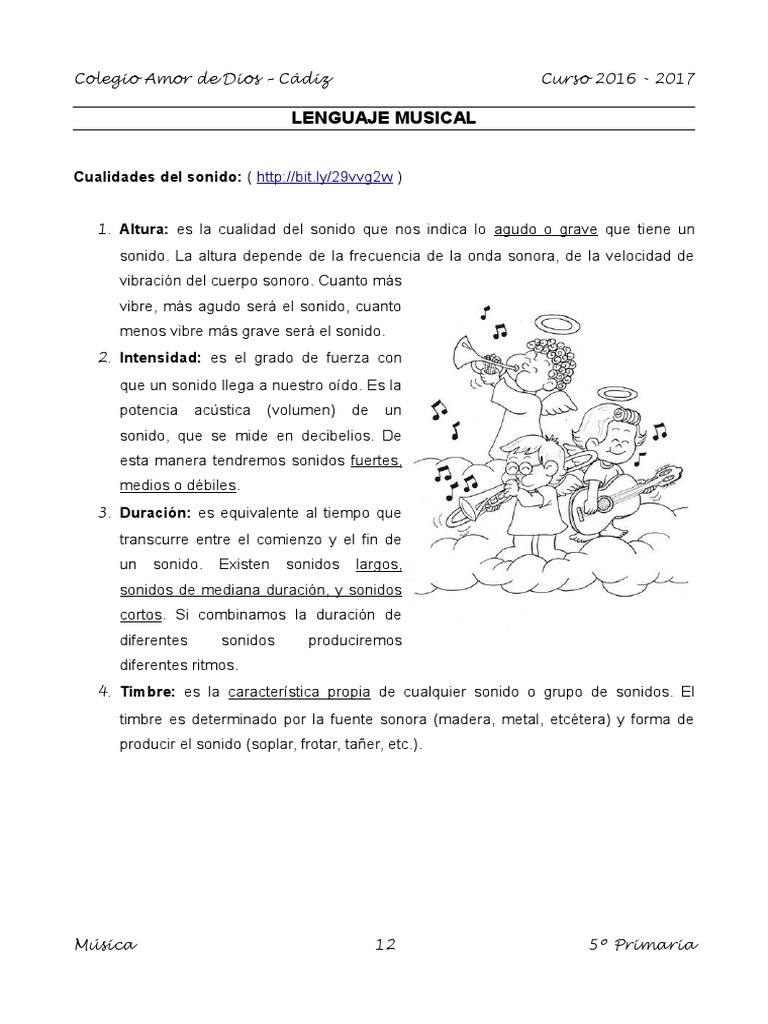 Colegio Amor de Dios – Cádiz Curso 2016 - 2017

LENGUAJE MUSICAL

Cualidades del sonido: ( http://bit.ly/29vvg2w )

1. Altura: es la cualidad del sonido que nos indica lo agudo o grave que tiene un sonido. La altura depende de la frecuencia de la onda sonora, de la velocidad de vibración del cuerpo sonoro. Cuanto más vibre, más agudo será el sonido, cuanto menos vibre más grave será el sonido.

2. Intensidad: es el grado de fuerza con que un sonido llega a nuestro oído. Es la potencia acústica (volumen) de un sonido, que se mide en decibelios. De esta manera tendremos sonidos fuertes, medios o débiles.

3. Duración: es equivalente al tiempo que transcurre entre el comienzo y el fin de un sonido. Existen sonidos largos, sonidos de mediana duración, y sonidos cortos. Si combinamos la duración de diferentes sonidos produciremos diferentes ritmos.

4. Timbre: es la característica propia de cualquier sonido o grupo de sonidos. El timbre es determinado por la fuente sonora (madera, metal, etcétera) y forma de producir el sonido (soplar, frotar, tañer, etc.).

Música 12 5º Primaria